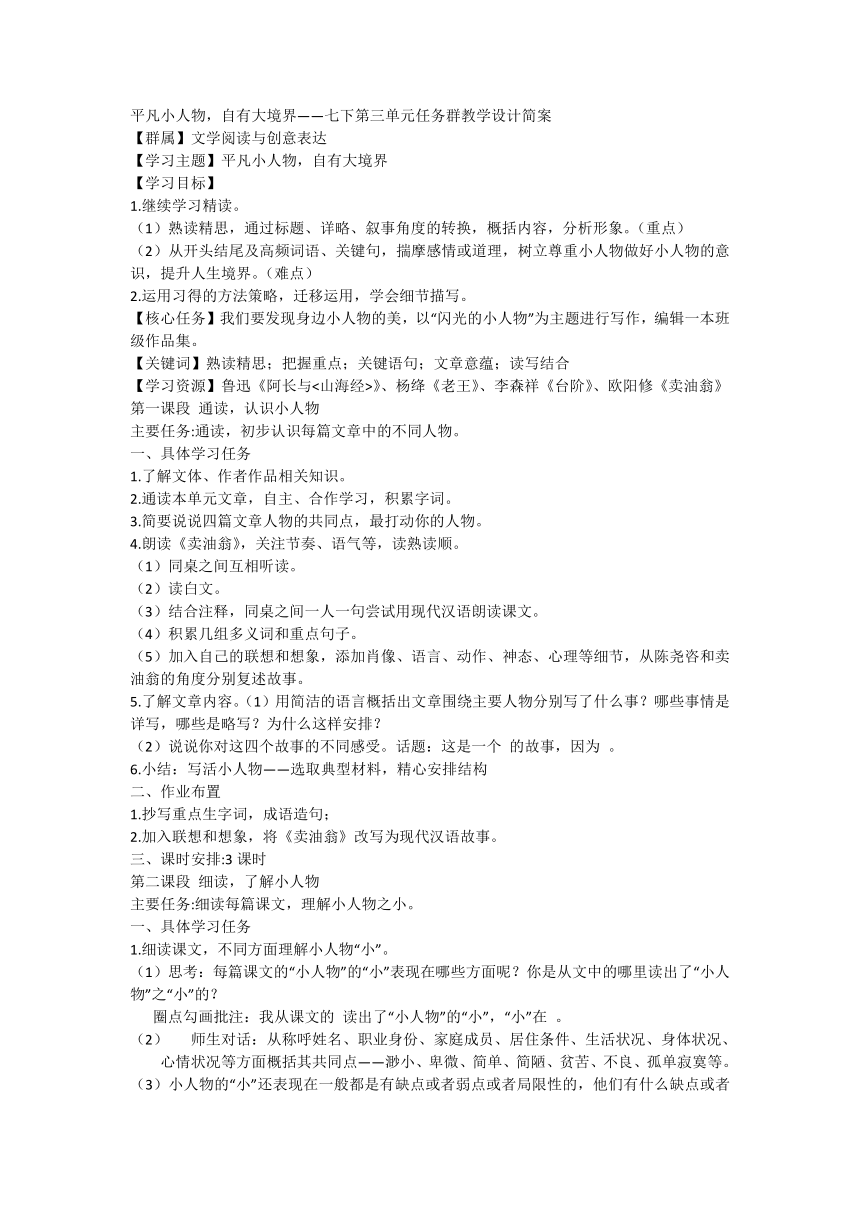 平凡小人物，自有大境界——七下第三单元任务群教学设计简案
【群属】文学阅读与创意表达
【学习主题】平凡小人物，自有大境界
【学习目标】
1.继续学习精读。
（1）熟读精思，通过标题、详略、叙事角度的转换，概括内容，分析形象。（重点）
（2）从开头结尾及高频词语、关键句，揣摩感情或道理，树立尊重小人物做好小人物的意识，提升人生境界。（难点）
2.运用习得的方法策略，迁移运用，学会细节描写。
【核心任务】我们要发现身边小人物的美，以“闪光的小人物”为主题进行写作，编辑一本班级作品集。
【关键词】熟读精思；把握重点；关键语句；文章意蕴；读写结合
【学习资源】鲁迅《阿长与<山海经>》、杨绛《老王》、李森祥《台阶》、欧阳修《卖油翁》
第一课段 通读，认识小人物
主要任务:通读，初步认识每篇文章中的不同人物。
一、具体学习任务
1.了解文体、作者作品相关知识。
2.通读本单元文章，自主、合作学习，积累字词。
3.简要说说四篇文章人物的共同点，最打动你的人物。
4.朗读《卖油翁》，关注节奏、语气等，读熟读顺。
（1）同桌之间互相听读。
（2）读白文。
（3）结合注释，同桌之间一人一句尝试用现代汉语朗读课文。
（4）积累几组多义词和重点句子。
（5）加入自己的联想和想象，添加肖像、语言、动作、神态、心理等细节，从陈尧咨和卖油翁的角度分别复述故事。
5.了解文章内容。（1）用简洁的语言概括出文章围绕主要人物分别写了什么事？哪些事情是详写，哪些是略写？为什么这样安排？
（2）说说你对这四个故事的不同感受。话题：这是一个 的故事，因为 。
6.小结：写活小人物——选取典型材料，精心安排结构
二、作业布置
1.抄写重点生字词，成语造句；
2.加入联想和想象，将《卖油翁》改写为现代汉语故事。
三、课时安排:3 课时
第二课段 细读，了解小人物
主要任务:细读每篇课文，理解小人物之小。
一、具体学习任务
1.细读课文，不同方面理解小人物“小”。
（1）思考：每篇课文的“小人物”的“小”表现在哪些方面呢？你是从文中的哪里读出了“小人物”之“小”的？
圈点勾画批注：我从课文的 读出了“小人物”的“小”，“小”在 。
（2） 师生对话：从称呼姓名、职业身份、家庭成员、居住条件、生活状况、身体状况、心情状况等方面概括其共同点——渺小、卑微、简单、简陋、贫苦、不良、孤单寂寞等。
（3）小人物的“小”还表现在一般都是有缺点或者弱点或者局限性的，他们有什么缺点或者